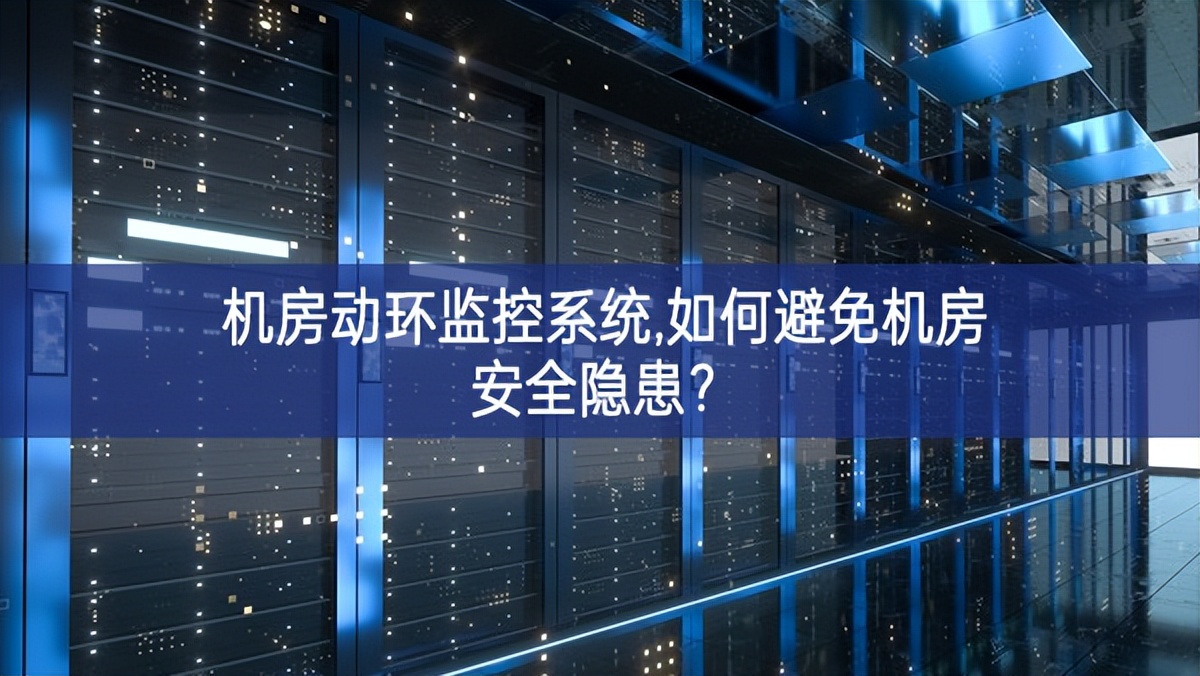 机房动环监控系统,如何避免机房安全隐患?